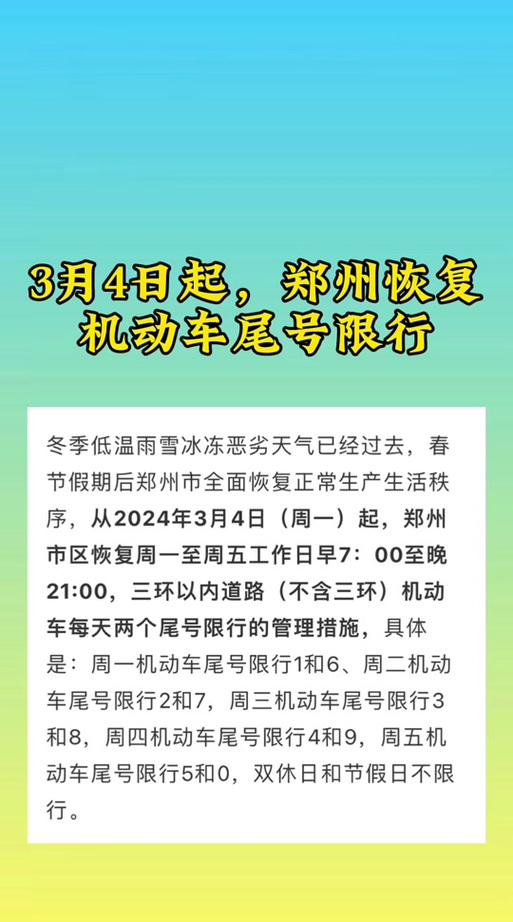 3月4日起，郑州恢复机动车尾号限行

冬季低温雨雪冰冻恶劣天气已经过去，春节假期后郑州市全面恢复正常生产生活秩序，从2024年3月4日（周一）起，郑州市区恢复周一至周五工作日早7：00至晚21:00，三环以内道路（不含三环）机动车每天两个尾号限行的管理措施，具体是：周一机动车尾号限行1和6、周二机动车尾号限行2和7，周三机动车尾号限行3和8，周四机动车尾号限行4和9，周五机动车尾号限行5和0，双休日和节假日不限行。